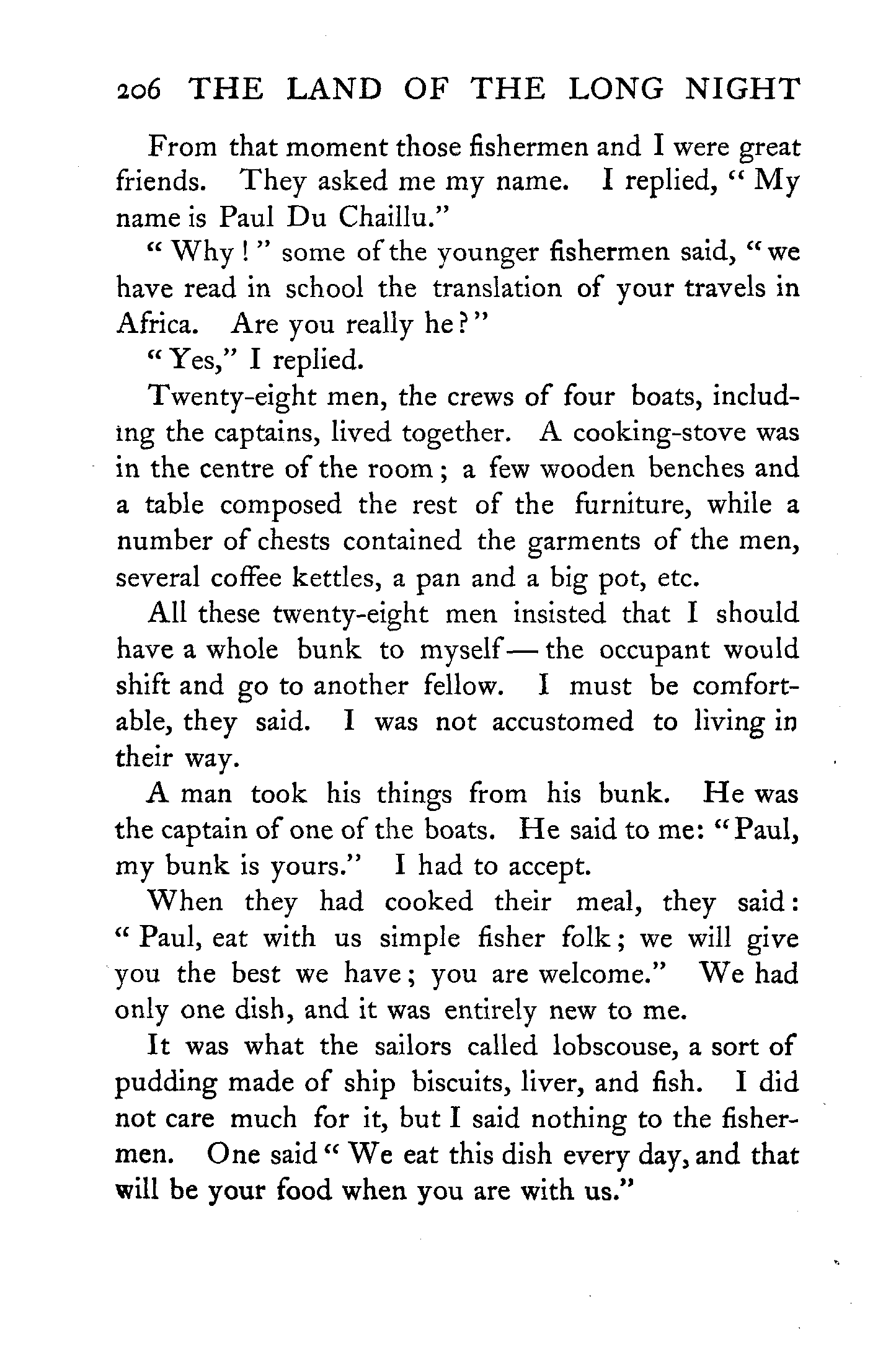 206 THE LAND OF THE LONG NIGHT

From that moment those fishermen and I were great friends. They asked me my name. I replied, "My name is Paul Du Chaillu."

"Why!" some of the younger fishermen said, "we have read in school the translation of your travels in Africa. Are you really he?"

"Yes," I replied.

Twenty-eight men, the crews of four boats, including the captains, lived together. A cooking-stove was in the centre of the room; a few wooden benches and a table composed the rest of the furniture, while a number of chests contained the garments of the men, several coffee kettles, a pan and a big pot, etc.

All these twenty-eight men insisted that I should have a whole bunk to myself — the occupant would shift and go to another fellow. I must be comfortable, they said. I was not accustomed to living in their way.

A man took his things from his bunk. He was the captain of one of the boats. He said to me: "Paul, my bunk is yours." I had to accept.

When they had cooked their meal, they said: "Paul, eat with us simple fisher folk; we will give you the best we have; you are welcome." We had only one dish, and it was entirely new to me.

It was what the sailors called lobscouse, a sort of pudding made of ship biscuits, liver, and fish. I did not care much for it, but I said nothing to the fishermen. One said "We eat this dish every day, and that will be your food when you are with us."